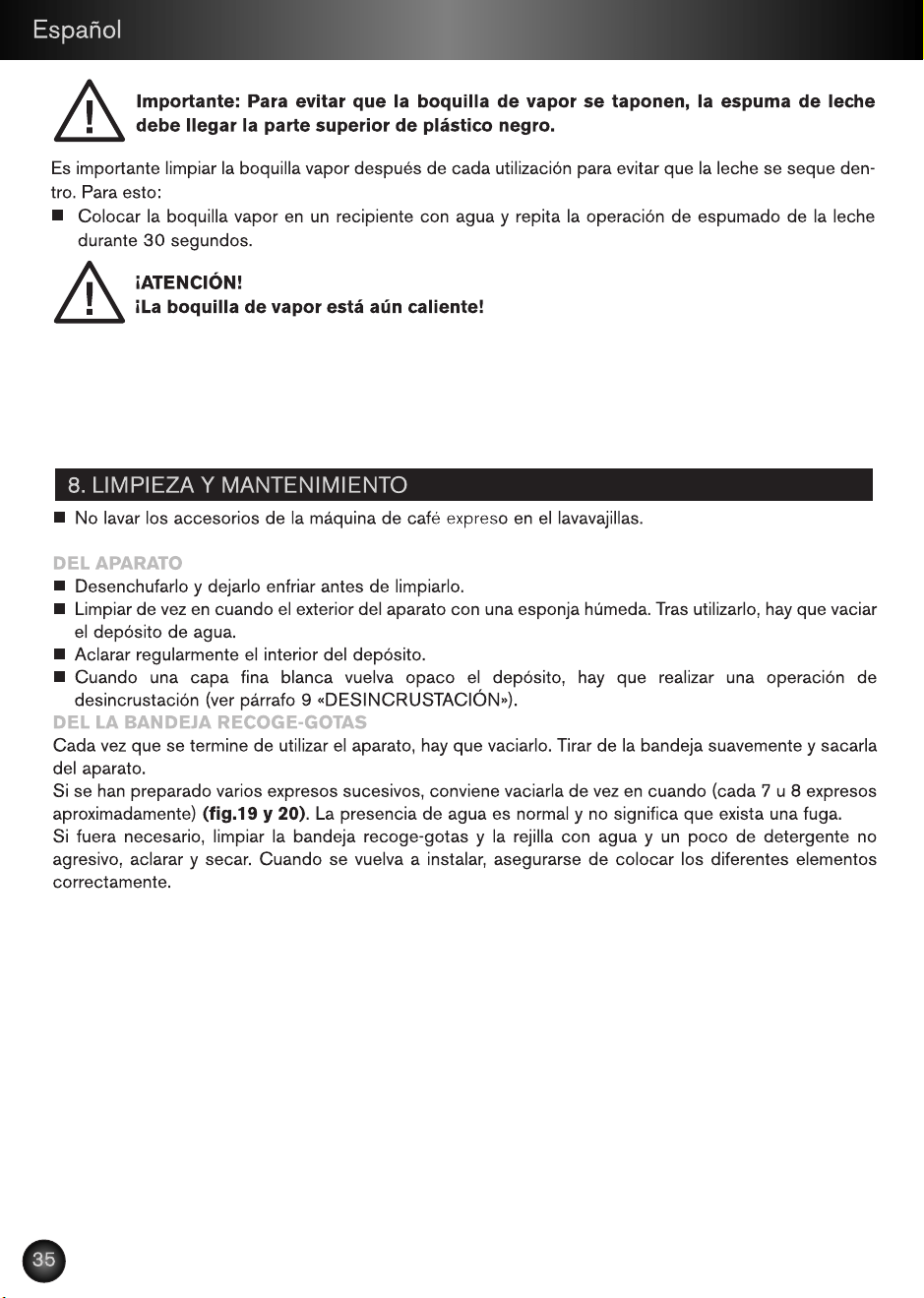 Español

Importante: Para evitar que la boquilla de vapor se taponen, la espuma de leche debe llegar la parte superior de plástico negro.

Es importante limpiar la boquilla vapor después de cada utilización para evitar que la leche se seque dentro. Para esto:

• Colocar la boquilla vapor en un recipiente con agua y repita la operación de espumado de la leche durante 30 segundos.

¡ATENCIÓN!
¡La boquilla de vapor está aún caliente!

8. LIMPIEZA Y MANTENIMIENTO

• No lavar los accesorios de la máquina de café expreso en el lavavajillas.

DEL APARATO

• Desenchufarlo y dejarlo enfriar antes de limpiarlo.
• Limpiar de vez en cuando el exterior del aparato con una esponja húmeda. Tras utilizarlo, hay que vaciar el depósito de agua.
• Aclarar regularmente el interior del depósito.
• Cuando una capa fina blanca vuelva opaco el depósito, hay que realizar una operación de desincrustación (ver párrafo 9 «DESINCRUSTACIÓN»).

DEL LA BANDEJA RECOGE-GOTAS

Cada vez que se termine de utilizar el aparato, hay que vaciarlo. Tirar de la bandeja suavemente y sacarla del aparato.

Si se han preparado varios expresos sucesivos, conviene vaciarla de vez en cuando (cada 7 u 8 expresos aproximadamente) (fig.19 y 20). La presencia de agua es normal y no significa que exista una fuga.

Si fuera necesario, limpiar la bandeja recoge-gotas y la rejilla con agua y un poco de detergente no agresivo, aclarar y secar. Cuando se vuelva a instalar, asegurarse de colocar los diferentes elementos correctamente.

35